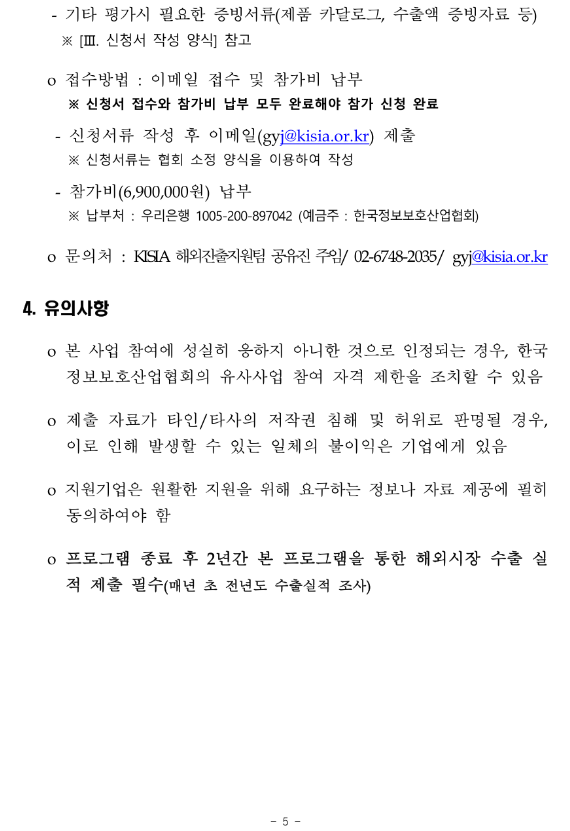 - 기타 평가시 필요한 증빙서류(제품 카달로그, 수출액 증빙자료 등)
※ [Ⅲ. 신청서 작성 양식] 참고

o 접수방법 : 이메일 접수 및 참가비 납부
※ 신청서 접수와 참가비 납부 모두 완료해야 참가 신청 완료

- 신청서류 작성 후 이메일(gyj@kisia.or.kr) 제출
※ 신청서류는 협회 소정 양식을 이용하여 작성

- 참가비(6,900,000원) 납부
※ 납부처 : 우리은행 1005-200-897042 (예금주 : 한국정보보호산업협회)

o 문의처 : KISIA 해외진출지원팀 공유진 주임/ 02-6748-2035/ gyj@kisia.or.kr

4. 유의사항

o 본 사업 참여에 성실히 응하지 아니한 것으로 인정되는 경우, 한국정보보호산업협회의 유사사업 참여 자격 제한을 조치할 수 있음

o 제출 자료가 타인/타사의 저작권 침해 및 허위로 판명될 경우, 이로 인해 발생할 수 있는 일체의 불이익은 기업에게 있음

o 지원기업은 원활한 지원을 위해 요구하는 정보나 자료 제공에 필히 동의하여야 함

o 프로그램 종료 후 2년간 본 프로그램을 통한 해외시장 수출 실적 제출 필수(매년 초 전년도 수출실적 조사)

- 5 -